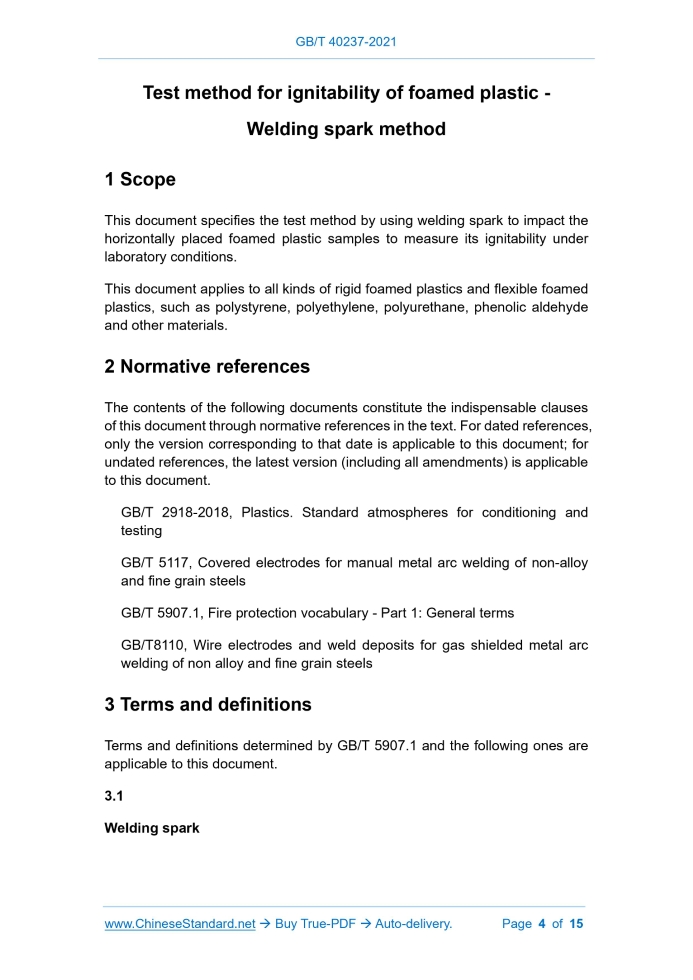 GB/T 40237-2021

Test method for ignitability of foamed plastic - Welding spark method

1 Scope

This document specifies the test method by using welding spark to impact the horizontally placed foamed plastic samples to measure its ignitability under laboratory conditions.

This document applies to all kinds of rigid foamed plastics and flexible foamed plastics, such as polystyrene, polyethylene, polyurethane, phenolic aldehyde and other materials.

2 Normative references

The contents of the following documents constitute the indispensable clauses of this document through normative references in the text. For dated references, only the version corresponding to that date is applicable to this document; for undated references, the latest version (including all amendments) is applicable to this document.

GB/T 2918-2018, Plastics. Standard atmospheres for conditioning and testing

GB/T 5117, Covered electrodes for manual metal arc welding of non-alloy and fine grain steels

GB/T 5907.1, Fire protection vocabulary - Part 1: General terms

GB/T8110, Wire electrodes and weld deposits for gas shielded metal arc welding of non alloy and fine grain steels

3 Terms and definitions

Terms and definitions determined by GB/T 5907.1 and the following ones are applicable to this document.

3.1

Welding spark

www.ChineseStandard.net → Buy True-PDF → Auto-delivery. Page 4 of 15